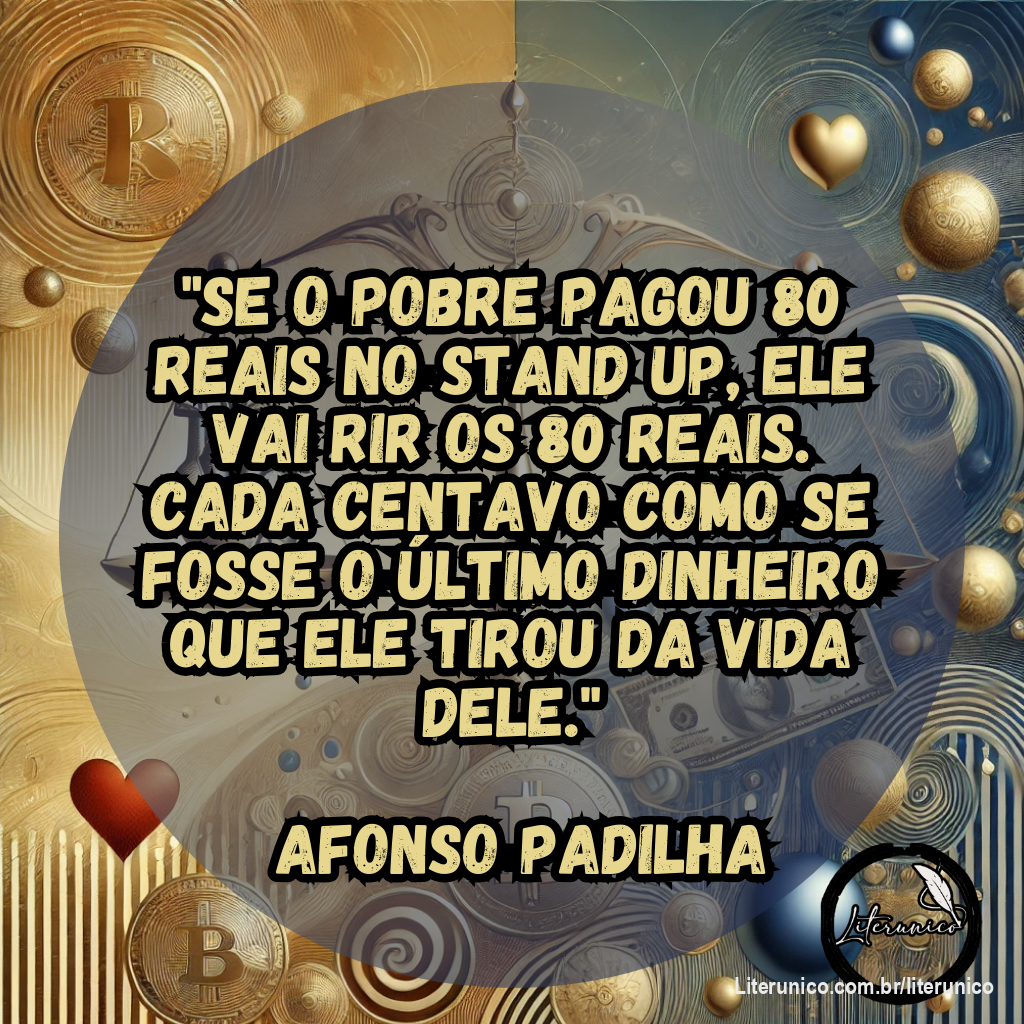 "SE O POBRE PAGOU 80 REAIS NO STAND UP, ELE VAI RIR OS 80 REAIS. CADA CENTAVO COMO SE FOSSE O ÚLTIMO DINHEIRO QUE ELE TIROU DA VIDA DELE."

AFONSO PADILHA

Literunico

Literunico.com.br/literunico